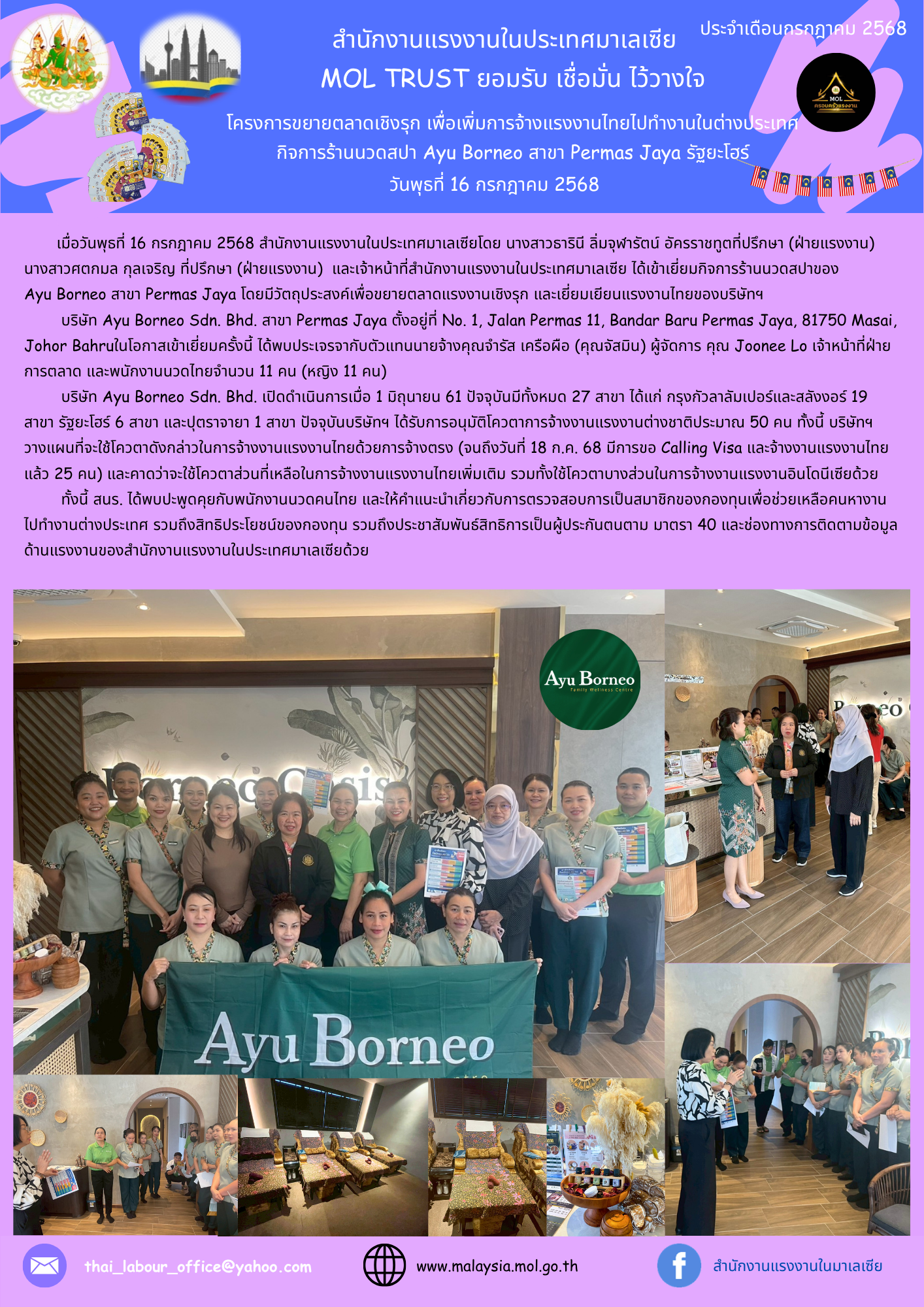 สำนักงานแรงงานในประเทศมาเลเซีย
MOL TRUST ยอมรับ เชื่อมั่น ไว้วางใจ

ประจำเดือนกรกฎาคม 2568

MOL ครอบครัวแรงงาน

โครงการขยายตลาดเชิงรุก เพื่อเพิ่มการจ้างแรงงานไทยไปทำงานในต่างประเทศ
กิจการร้านนวดสปา Ayu Borneo สาขา Permas Jaya รัฐยะโฮร์
วันพุธที่ 16 กรกฎาคม 2568

เมื่อวันพุธที่ 16 กรกฎาคม 2568 สำนักงานแรงงานในประเทศมาเลเซียโดย นางสาวธารินี ลิ่มจุฬารัตน์ อัครราชทูตที่ปรึกษา (ฝ่ายแรงงาน) นางสาวศตกมล กุลเจริญ ที่ปรึกษา (ฝ่ายแรงงาน) และเจ้าหน้าที่สำนักงานแรงงานในประเทศมาเลเซีย ได้เข้าเยี่ยมกิจการร้านนวดสปาของ Ayu Borneo สาขา Permas Jaya โดยมีวัตถุประสงค์เพื่อขยายตลาดแรงงานเชิงรุก และเยี่ยมเยียนแรงงานไทยของบริษัทฯ

บริษัท Ayu Borneo Sdn. Bhd. สาขา Permas Jaya ตั้งอยู่ที่ No. 1, Jalan Permas 11, Bandar Baru Permas Jaya, 81750 Masai, Johor Bahruในโอกาสเข้าเยี่ยมครั้งนี้ ได้พบประเจรจากับตัวแทนนายจ้างคุณจำรัส เครือผือ (คุณจัสมิน) ผู้จัดการ คุณ Joonee Lo เจ้าหน้าที่ฝ่ายการตลาด และพนักงานนวดไทยจำนวน 11 คน (หญิง 11 คน)

บริษัท Ayu Borneo Sdn. Bhd. เปิดดำเนินการเมื่อ 1 มิถุนายน 61 ปัจจุบันมีทั้งหมด 27 สาขา ได้แก่ กรุงกัวลาลัมเปอร์และสลังงอร์ 19 สาขา รัฐยะโฮร์ 6 สาขา และปุตราจายา 1 สาขา ปัจจุบันบริษัทฯ ได้รับการอนุมัติโควตาการจ้างงานแรงงานต่างชาติประมาณ 50 คน ทั้งนี้ บริษัทฯ วางแผนที่จะใช้โควตาดังกล่าวในการจ้างงานแรงงานไทยด้วยการจ้างตรง (จนถึงวันที่ 18 ก.ค. 68 มีการขอ Calling Visa และจ้างงานแรงงานไทยแล้ว 25 คน) และคาดว่าจะใช้โควตาส่วนที่เหลือในการจ้างงานแรงงานไทยเพิ่มเติม รวมทั้งใช้โควตาบางส่วนในการจ้างงานแรงงานอินโดนีเซียด้วย

ทั้งนี้ สนร. ได้พบปะพูดคุยกับพนักงานนวดคนไทย และให้คำแนะนำเกี่ยวกับการตรวจสอบการเป็นสมาชิกของกองทุนเพื่อช่วยเหลือคนหางานไปทำงานต่างประเทศ รวมถึงสิทธิประโยชน์ของกองทุน รวมถึงประชาสัมพันธ์สิทธิการเป็นผู้ประกันตนตาม มาตรา 40 และช่องทางการติดตามข้อมูลด้านแรงงานของสำนักงานแรงงานในประเทศมาเลเซียด้วย

Ayu Borneo
Family Wellness Centre

Borneo Oasis

Ayu Borneo

thai_labour_office@yahoo.com
www.malaysia.mol.go.th
สำนักงานแรงงานในมาเลเซีย